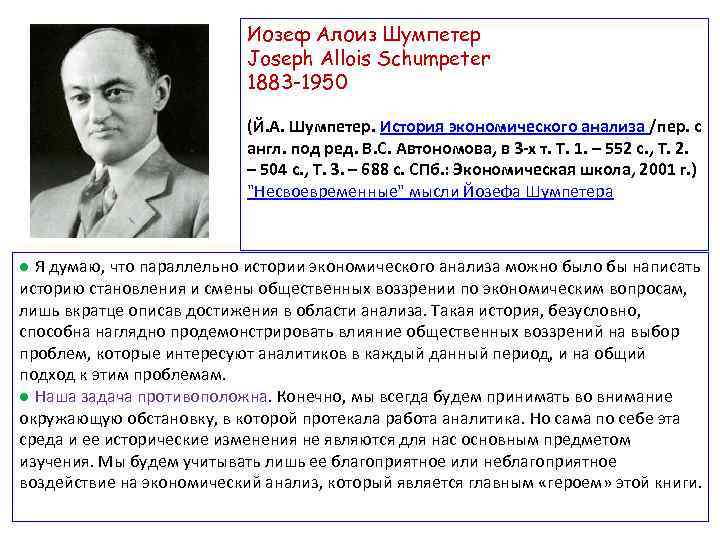 Иозеф Алоиз Шумпетер
Joseph Allois Schumpeter
1883-1950

(Й.А. Шумпетер. История экономического анализа /пер. с англ. под ред. В.С. Автономова, в 3-х т. Т. 1. – 552 с., Т. 2. – 504 с., Т. 3. – 688 с. СПб.: Экономическая школа, 2001 г.)
"Несвоевременные" мысли Йозефа Шумпетера

● Я думаю, что параллельно истории экономического анализа можно было бы написать историю становления и смены общественных воззрении по экономическим вопросам, лишь вкратце описав достижения в области анализа. Такая история, безусловно, способна наглядно продемонстрировать влияние общественных воззрений на выбор проблем, которые интересуют аналитиков в каждый данный период, и на общий подход к этим проблемам.
● Наша задача противоположна. Конечно, мы всегда будем принимать во внимание окружающую обстановку, в которой протекала работа аналитика. Но сама по себе эта среда и ее исторические изменения не являются для нас основным предметом изучения. Мы будем учитывать лишь ее благоприятное или неблагоприятное воздействие на экономический анализ, который является главным «героем» этой книги.